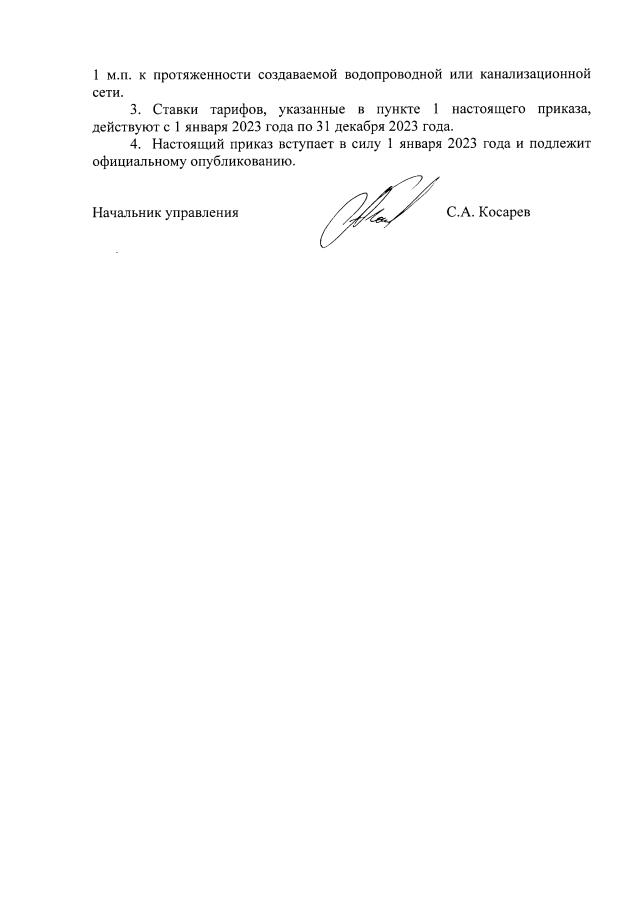 1 м.п. к протяженности создаваемой водопроводной или канализационной сети.

3. Ставки тарифов, указанные в пункте 1 настоящего приказа, действуют с 1 января 2023 года по 31 декабря 2023 года.

4. Настоящий приказ вступает в силу 1 января 2023 года и подлежит официальному опубликованию.

Начальник управления С.А. Косарев